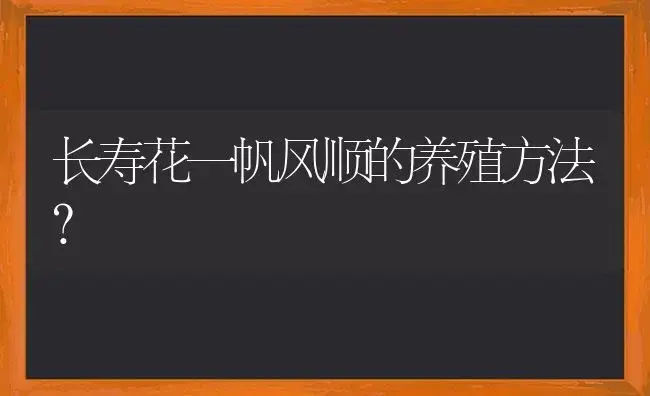 长寿花一帆风顺的养殖方法？